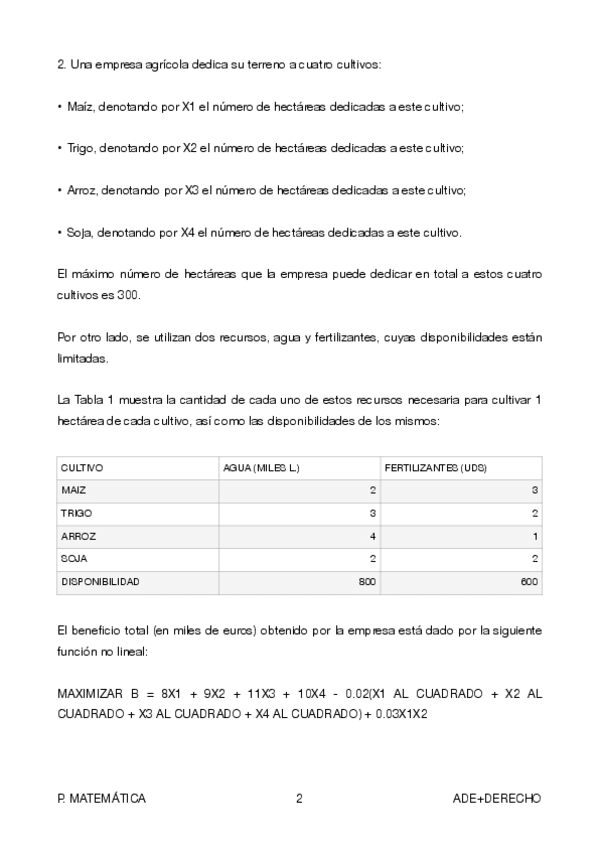 2. Una empresa agrícola dedica su terreno a cuatro cultivos:

• Maíz, denotando por X1 el número de hectáreas dedicadas a este cultivo;

• Trigo, denotando por X2 el número de hectáreas dedicadas a este cultivo;

• Arroz, denotando por X3 el número de hectáreas dedicadas a este cultivo;

• Soja, denotando por X4 el número de hectáreas dedicadas a este cultivo.

El máximo número de hectáreas que la empresa puede dedicar en total a estos cuatro cultivos es 300.

Por otro lado, se utilizan dos recursos, agua y fertilizantes, cuyas disponibilidades están limitadas.

La Tabla 1 muestra la cantidad de cada uno de estos recursos necesaria para cultivar 1 hectárea de cada cultivo, así como las disponibilidades de los mismos:

| CULTIVO | AGUA (MILES L.) | FERTILIZANTES (UDS) |
|---|---|---|
| MAIZ | 2 | 3 |
| TRIGO | 3 | 2 |
| ARROZ | 4 | 1 |
| SOJA | 2 | 2 |
| DISPONIBILIDAD | 800 | 600 |

El beneficio total (en miles de euros) obtenido por la empresa está dado por la siguiente función no lineal:

MAXIMIZAR B = 8X1 + 9X2 + 11X3 + 10X4 - 0.02(X1 AL CUADRADO + X2 AL CUADRADO + X3 AL CUADRADO + X4 AL CUADRADO) + 0.03X1X2

P. MATEMÁTICA 2 ADE+DERECHO